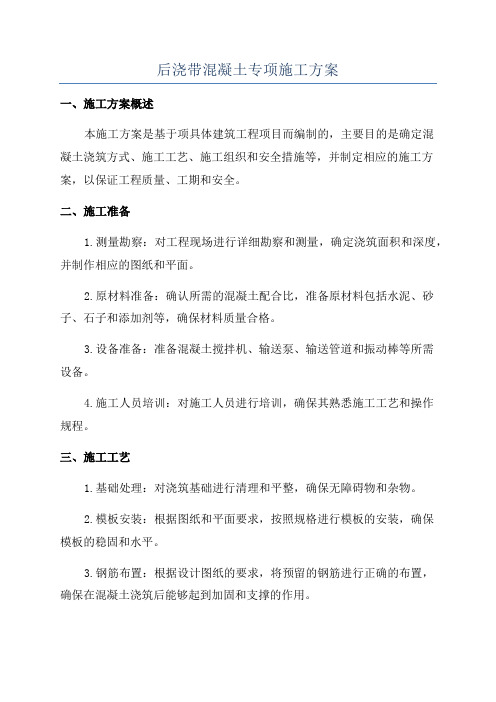 后浇带混凝土专项施工方案

一、施工方案概述

本施工方案是基于项具体建筑工程项目而编制的，主要目的是确定混凝土浇筑方式、施工工艺、施工组织和安全措施等，并制定相应的施工方案，以保证工程质量、工期和安全。

二、施工准备

1. 测量勘察：对工程现场进行详细勘察和测量，确定浇筑面积和深度，并制作相应的图纸和平面。

2. 原材料准备：确认所需的混凝土配合比，准备原材料包括水泥、砂子、石子和添加剂等，确保材料质量合格。

3. 设备准备：准备混凝土搅拌机、输送泵、输送管道和振动棒等所需设备。

4. 施工人员培训：对施工人员进行培训，确保其熟悉施工工艺和操作规程。

三、施工工艺

1. 基础处理：对浇筑基础进行清理和平整，确保无障碍物和杂物。

2. 模板安装：根据图纸和平面要求，按照规格进行模板的安装，确保模板的稳固和水平。

3. 钢筋布置：根据设计图纸的要求，将预留的钢筋进行正确的布置，确保在混凝土浇筑后能够起到加固和支撑的作用。